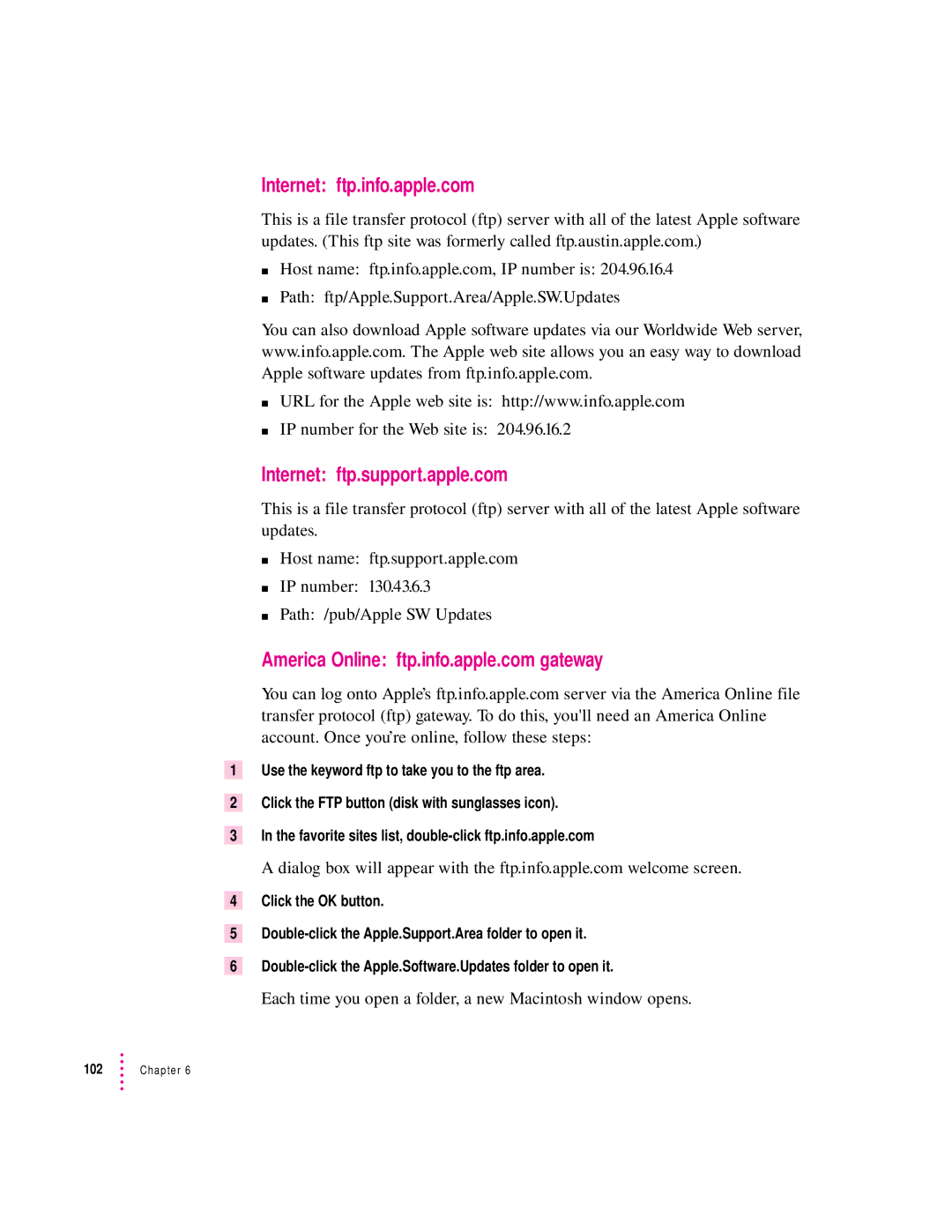 Internet: ftp.info.apple.com

This is a file transfer protocol (ftp) server with all of the latest Apple software updates. (This ftp site was formerly called ftp.austin.apple.com.)

■ Host name: ftp.info.apple.com, IP number is: 204.96.16.4

■ Path: ftp/Apple.Support.Area/Apple.SW.Updates

You can also download Apple software updates via our Worldwide Web server, www.info.apple.com. The Apple web site allows you an easy way to download Apple software updates from ftp.info.apple.com.

■ URL for the Apple web site is: http://www.info.apple.com

■ IP number for the Web site is: 204.96.16.2

Internet: ftp.support.apple.com

This is a file transfer protocol (ftp) server with all of the latest Apple software updates.

■ Host name: ftp.support.apple.com

■ IP number: 130.43.6.3

■ Path: /pub/Apple SW Updates

America Online: ftp.info.apple.com gateway

You can log onto Apple's ftp.info.apple.com server via the America Online file transfer protocol (ftp) gateway. To do this, you'll need an America Online account. Once you're online, follow these steps:

1 Use the keyword ftp to take you to the ftp area.

2 Click the FTP button (disk with sunglasses icon).

3 In the favorite sites list, double-click ftp.info.apple.com

A dialog box will appear with the ftp.info.apple.com welcome screen.

4 Click the OK button.

5 Double-click the Apple.Support.Area folder to open it.

6 Double-click the Apple.Software.Updates folder to open it.

Each time you open a folder, a new Macintosh window opens.

102 Chapter 6